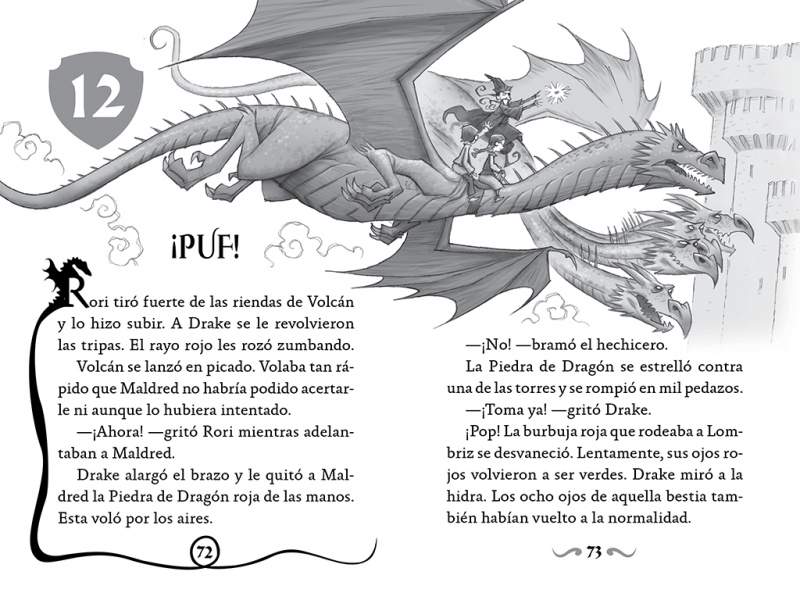 12

¡PUF!

Rori tiró fuerte de las riendas de Volcán y lo hizo subir. A Drake se le revolvieron las tripas. El rayo rojo les rozó zumbando.

Volcán se lanzó en picado. Volaba tan rápido que Maldred no habría podido acertarle ni aunque lo hubiera intentado.

—¡Ahora! —gritó Rori mientras adelantaban a Maldred.

Drake alargó el brazo y le quitó a Maldred la Piedra de Dragón roja de las manos. Esta voló por los aires.

72

—¡No! —bramó el hechicero.

La Piedra de Dragón se estrelló contra una de las torres y se rompió en mil pedazos.

—¡Toma ya! —gritó Drake.

¡Pop! La burbuja roja que rodeaba a Lombriz se desvaneció. Lentamente, sus ojos rojos volvieron a ser verdes. Drake miró a la hidra. Los ocho ojos de aquella bestia también habían vuelto a la normalidad.

73